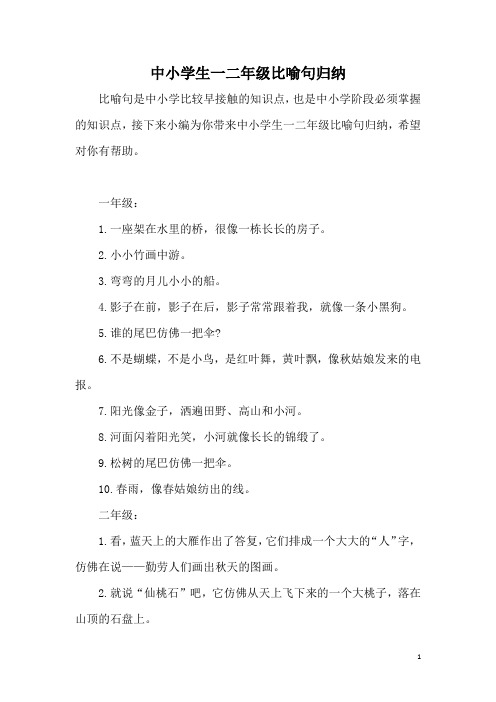 中小学生一二年级比喻句归纳

比喻句是中小学比较早接触的知识点，也是中小学阶段必须掌握的知识点，接下来小编为你带来中小学生一二年级比喻句归纳，希望对你有帮助。

一年级：

1.一座架在水里的桥，很像一栋长长的房子。

2.小小竹画中游。

3.弯弯的月儿小小的船。

4.影子在前，影子在后，影子常常跟着我，就像一条小黑狗。

5.谁的尾巴仿佛一把伞?

6.不是蝴蝶，不是小鸟，是红叶舞，黄叶飘，像秋姑娘发来的电报。

7.阳光像金子，洒遍田野、高山和小河。

8.河面闪着阳光笑，小河就像长长的锦缎了。

9.松树的尾巴仿佛一把伞。

10.春雨，像春姑娘纺出的线。

二年级：

1.看，蓝天上的大雁作出了答复，它们排成一个大大的“人”字，仿佛在说——勤劳人们画出秋天的图画。

2.就说“仙桃石”吧，它仿佛从天上飞下来的一个大桃子，落在山顶的石盘上。

1